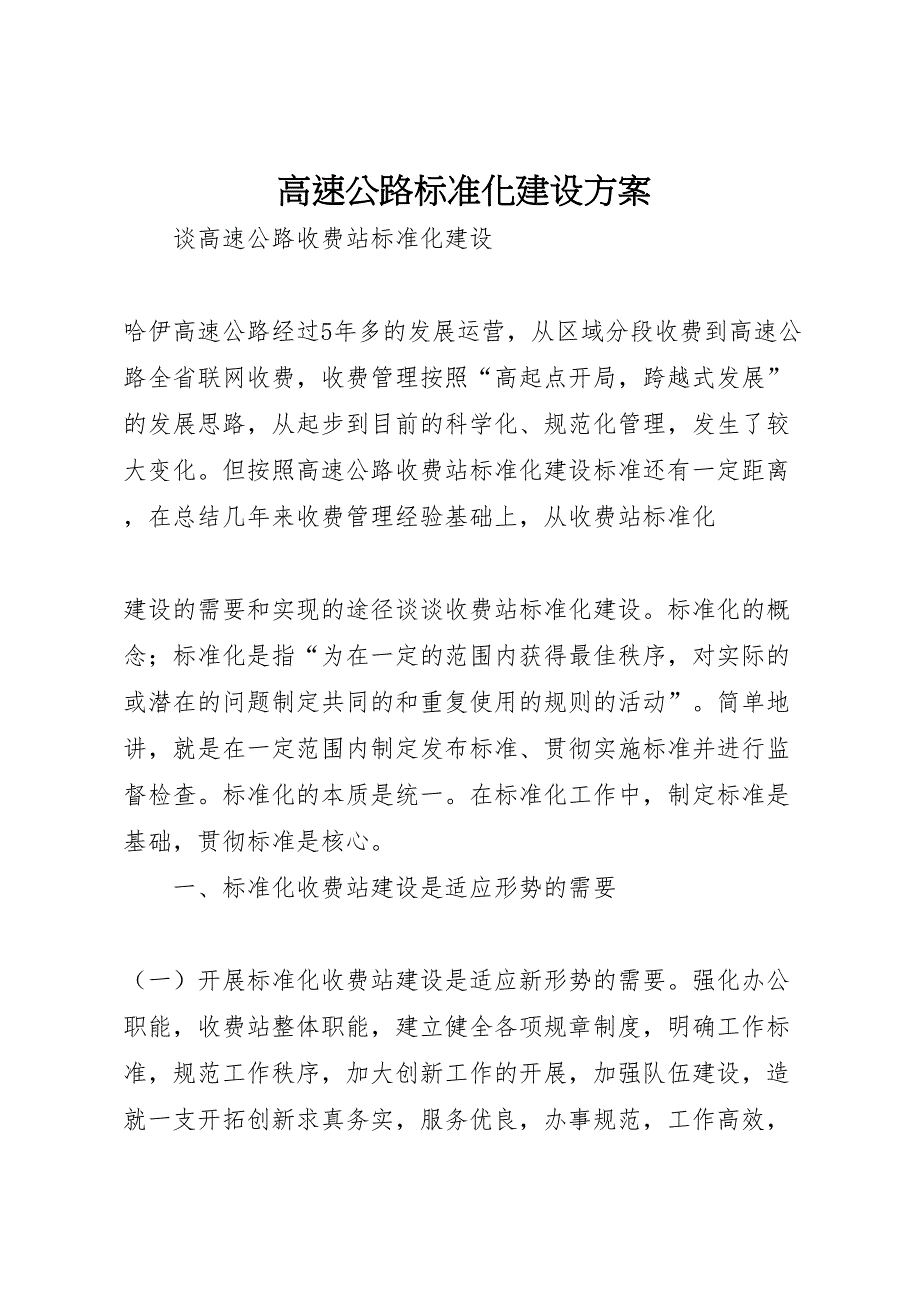 高速公路标准化建设方案

谈高速公路收费站标准化建设

哈伊高速公路经过5年多的发展运营，从区域分段收费到高速公路全省联网收费，收费管理按照“高起点开局，跨越式发展”的发展思路，从起步到目前的科学化、规范化管理，发生了较大变化。但按照高速公路收费站标准化建设标准还有一定距离，在总结几年来收费管理经验基础上，从收费站标准化

建设的需要和实现的途径谈谈收费站标准化建设。标准化的概念；标准化是指“为在一定的范围内获得最佳秩序，对实际的或潜在的问题制定共同的和重复使用的规则的活动”。简单地讲，就是在一定范围内制定发布标准、贯彻实施标准并进行监督检查。标准化的本质是统一。在标准化工作中，制定标准是基础，贯彻标准是核心。

一、标准化收费站建设是适应形势的需要

（一）开展标准化收费站建设是适应新形势的需要。强化办公职能，收费站整体职能，建立健全各项规章制度，明确工作标准，规范工作秩序，加大创新工作的开展，加强队伍建设，造就一支开拓创新求真务实，服务优良，办事规范，工作高效，